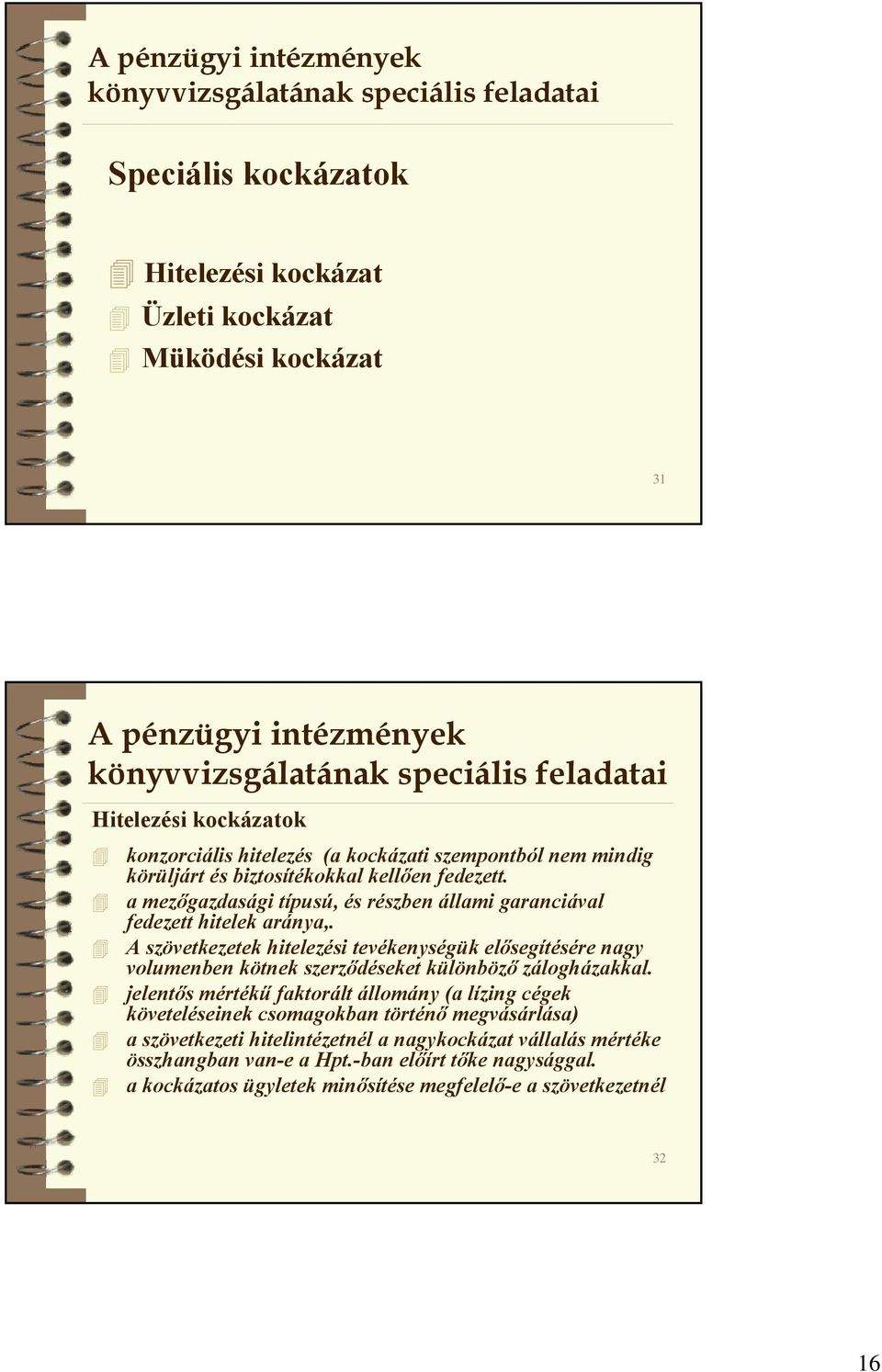 A pénzügyi intézmények könyvvizsgálatának speciális feladatai

Speciális kockázatok

Hitelezési kockázat
Üzleti kockázat
Müködési kockázat

31

A pénzügyi intézmények könyvvizsgálatának speciális feladatai

Hitelezési kockázatok

konzorciális hitelezés (a kockázati szempontból nem mindig körüljárt és biztosítékokkal kellően fedezett.
a mezőgazdasági típusú, és részben állami garanciával fedezett hitelek aránya,.
A szövetkezetek hitelezési tevékenységük elősegítésére nagy volumenben kötnek szerződéseket különböző zálogházakkal.
jelentős mértékű faktorált állomány (a lízing cégek követeléseinek csomagokban történő megvásárlása)
a szövetkezeti hitelintézetnél a nagykockázat vállalás mértéke összhangban van-e a Hpt.-ban előírt tőke nagysággal.
a kockázatos ügyletek minősítése megfelelő-e a szövetkezetnél

32

16